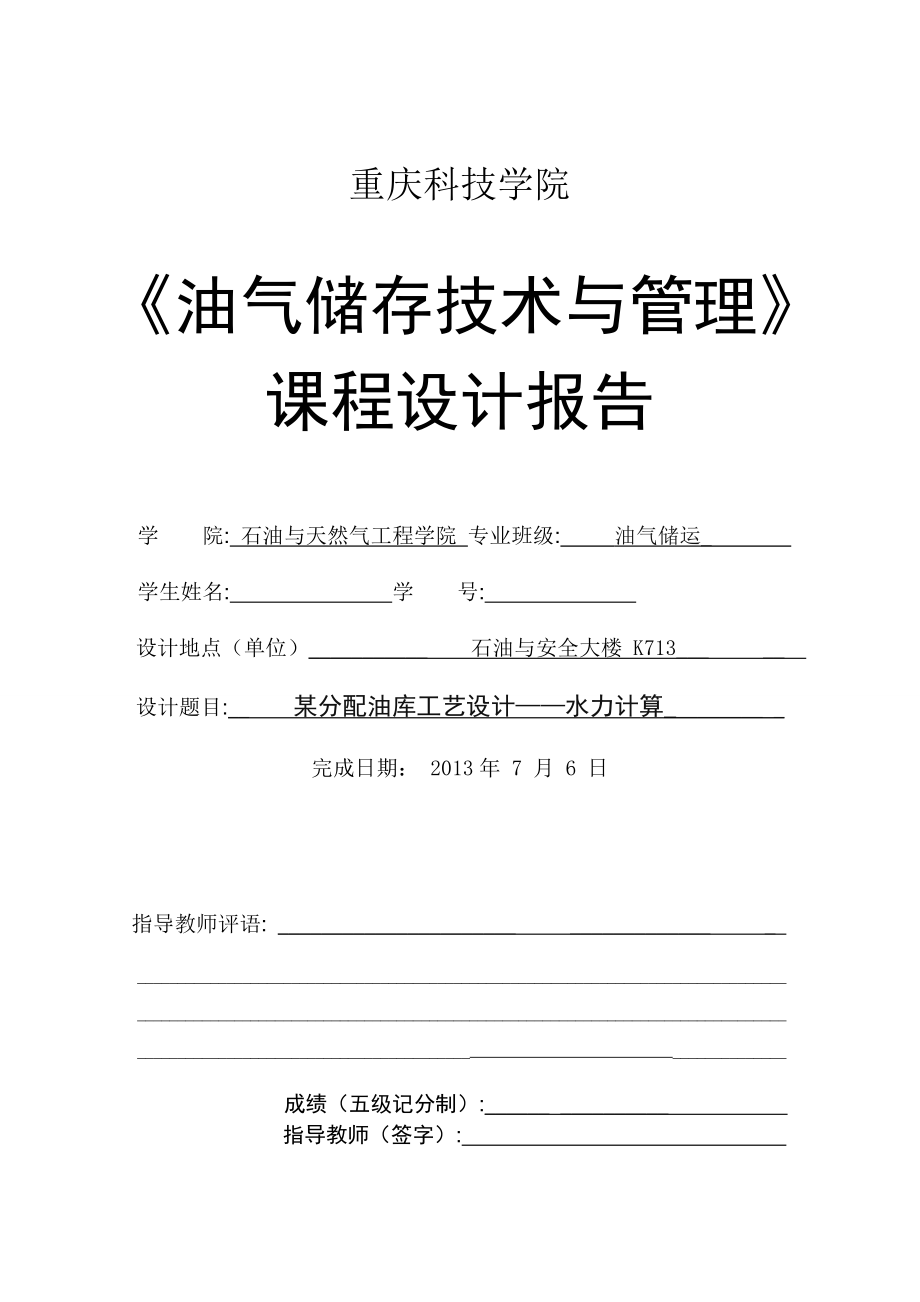 重庆科技学院

《油气储存技术与管理》课程设计报告

学 院: 石油与天然气工程学院 专业班级: 油气储运

学生姓名: 学 号:

设计地点（单位） 石油与安全大楼 K713

设计题目: 某分配油库工艺设计——水力计算

完成日期： 2013 年 7 月 6 日

指导教师评语:

成绩（五级记分制）:

指导教师（签字）: